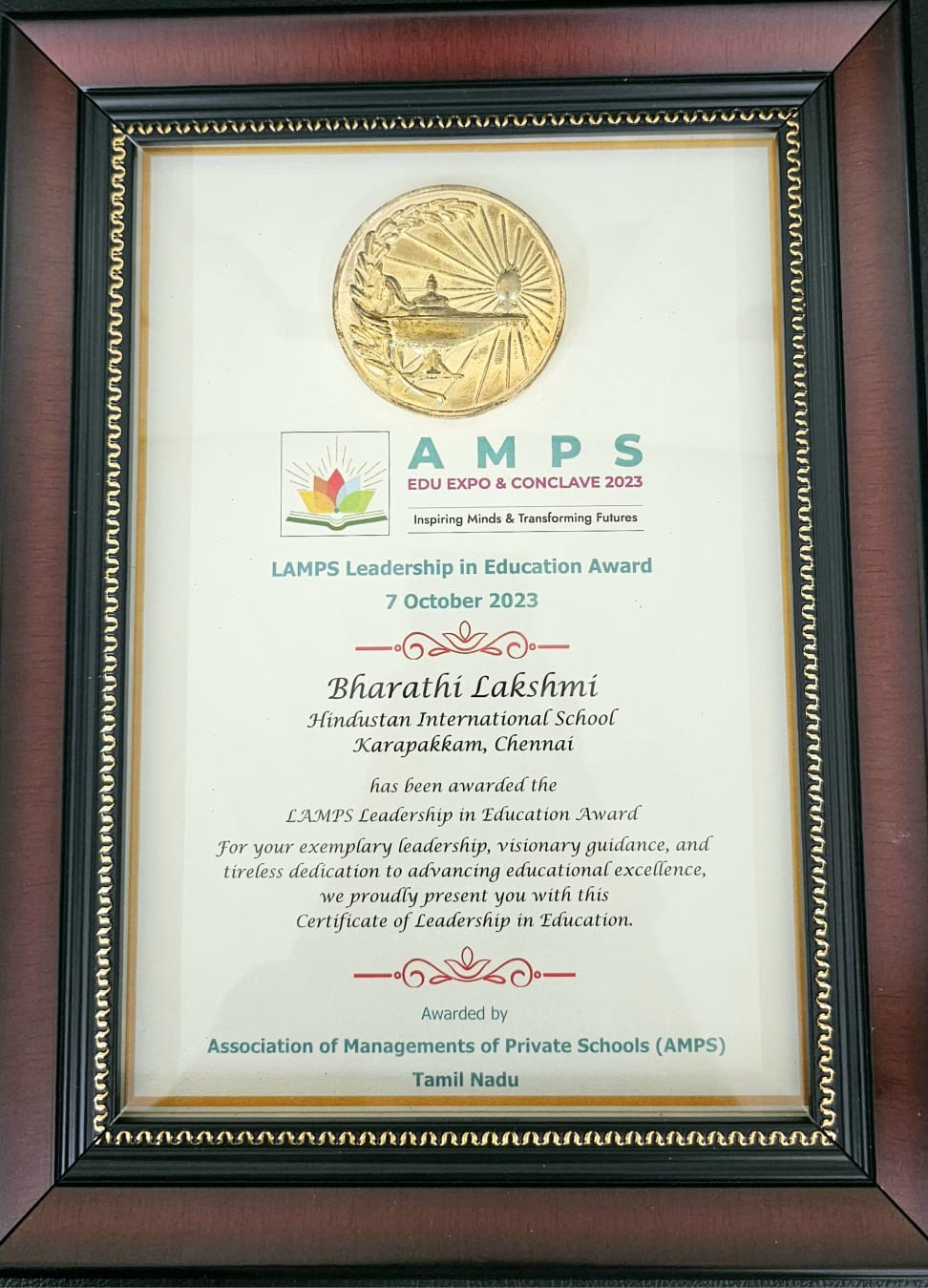 AMPS
EDU EXPO & CONCLAVE 2023
Inspiring Minds & Transforming Futures

LAMPS Leadership in Education Award
7 October 2023

Bharathi Lakshmi
Hindustan International School
Karapakkam, Chennai

has been awarded the
LAMPS Leadership in Education Award
For your exemplary leadership, visionary guidance, and tireless dedication to advancing educational excellence, we proudly present you with this Certificate of Leadership in Education.

Awarded by
Association of Managements of Private Schools (AMPS)
Tamil Nadu